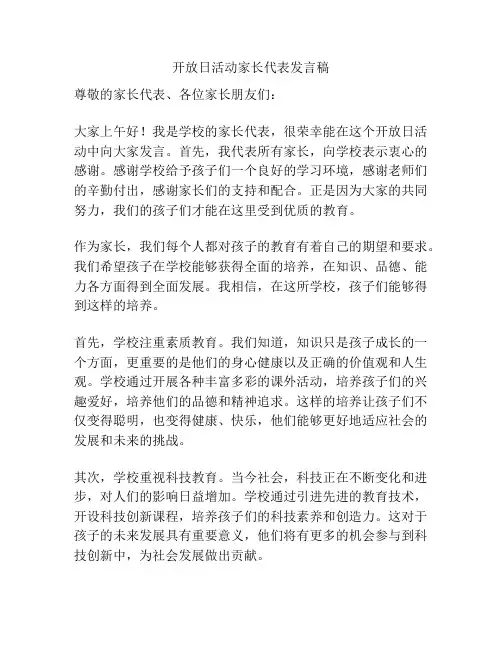 开放日活动家长代表发言稿

尊敬的家长代表、各位家长朋友们：

大家上午好！我是学校的家长代表，很荣幸能在这个开放日活动中向大家发言。首先，我代表所有家长，向学校表示衷心的感谢。感谢学校给予孩子们一个良好的学习环境，感谢老师们的辛勤付出，感谢家长们的支持和配合。正是因为大家的共同努力，我们的孩子们才能在这里受到优质的教育。

作为家长，我们每个人都对孩子的教育有着自己的期望和要求。我们希望孩子在学校能够获得全面的培养，在知识、品德、能力各方面得到全面发展。我相信，在这所学校，孩子们能够得到这样的培养。

首先，学校注重素质教育。我们知道，知识只是孩子成长的一个方面，更重要的是他们的身心健康以及正确的价值观和人生观。学校通过开展各种丰富多彩的课外活动，培养孩子们的兴趣爱好，培养他们的品德和精神追求。这样的培养让孩子们不仅变得聪明，也变得健康、快乐，他们能够更好地适应社会的发展和未来的挑战。

其次，学校重视科技教育。当今社会，科技正在不断变化和进步，对人们的影响日益增加。学校通过引进先进的教育技术，开设科技创新课程，培养孩子们的科技素养和创造力。这对于孩子的未来发展具有重要意义，他们将有更多的机会参与到科技创新中，为社会发展做出贡献。